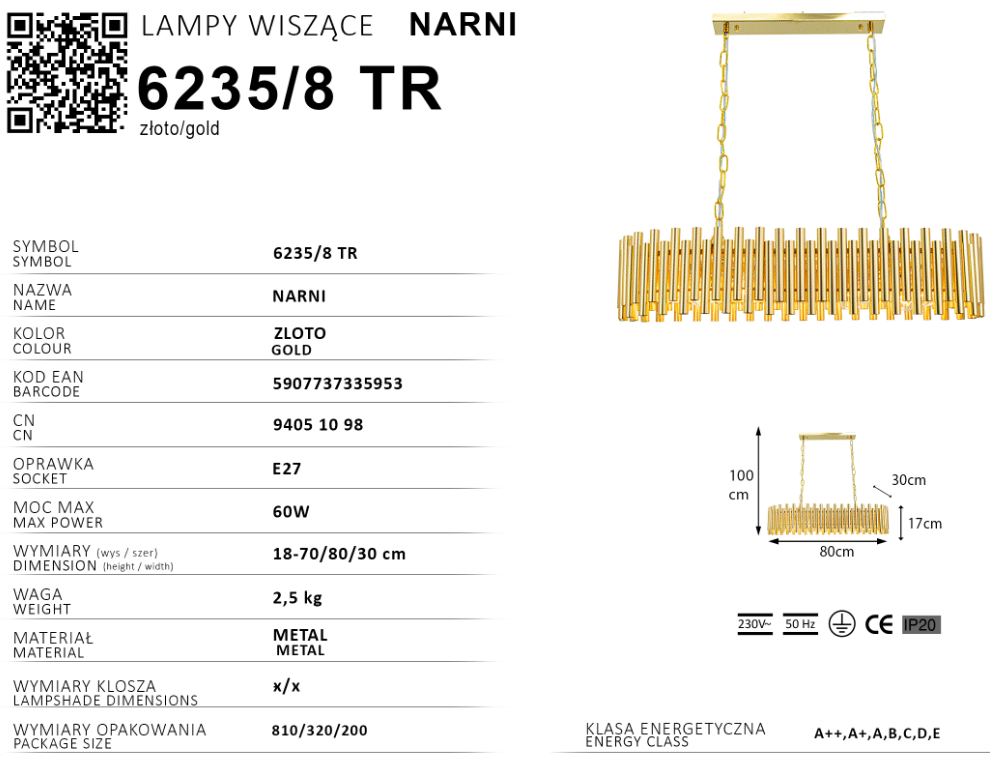 LAMPY WISZĄCE NARNI

6235/8 TR

złoto/gold

SYMBOL
SYMBOL
6235/8 TR

NAZWA
NAME
NARNI

KOLOR
COLOUR
ZLOTO
GOLD

KOD EAN
BARCODE
5907737335953

CN
CN
9405 10 98

OPRAWKA
SOCKET
E27

MOC MAX
MAX POWER
60W

WYMIARY (wys / szer)
DIMENSION (height / width)
18-70/80/30 cm

WAGA
WEIGHT
2,5 kg

MATERIAŁ
MATERIAL
METAL
METAL

WYMIARY KLOSZA
LAMPSHADE DIMENSIONS
x/x

WYMIARY OPAKOWANIA
PACKAGE SIZE
810/320/200

100
cm
30cm
17cm
80cm

230V~ 50 Hz CE IP20

KLASA ENERGETYCZNA
ENERGY CLASS
A++,A+,A,B,C,D,E